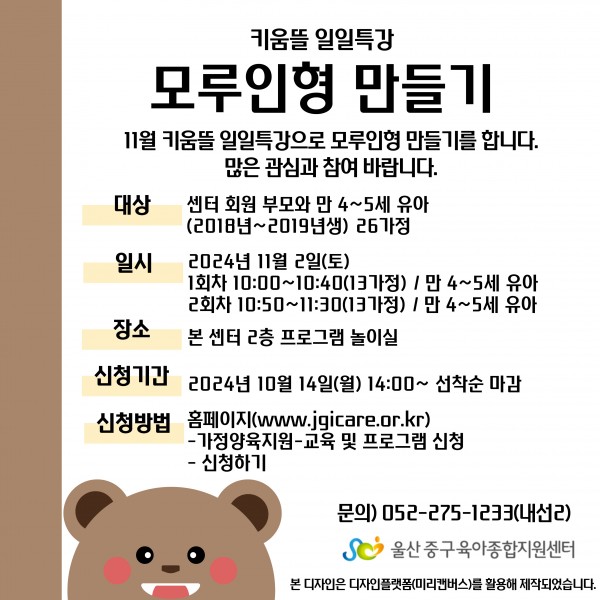 키움뜰 일일특강

모루인형 만들기

11월 키움뜰 일일특강으로 모루인형 만들기를 합니다.
많은 관심과 참여 바랍니다.

대상
센터 회원 부모와 만 4~5세 유아
(2018년~2019년생) 26가정

일시
2024년 11월 2일(토)
1회차 10:00~10:40(13가정) / 만 4~5세 유아
2회차 10:50~11:30(13가정) / 만 4~5세 유아

장소
본 센터 2층 프로그램 놀이실

신청기간
2024년 10월 14일(월) 14:00~ 선착순 마감

신청방법
홈페이지(www.jgicare.or.kr)
-가정양육지원-교육 및 프로그램 신청
- 신청하기

문의) 052-275-1233(내선2)

울산 중구육아종합지원센터

본 디자인은 디자인플랫폼(미리캔버스)를 활용해 제작되었습니다.